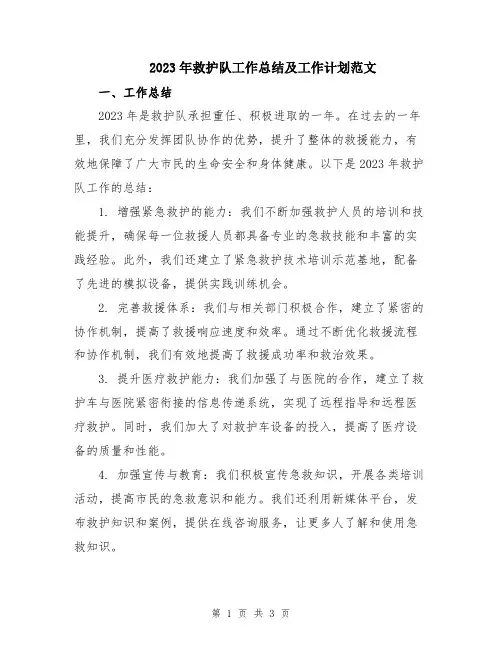 2023年救护队工作总结及工作计划范文

一、工作总结

2023年是救护队承担重任、积极进取的一年。在过去的一年里，我们充分发挥团队协作的优势，提升了整体的救援能力，有效地保障了广大市民的生命安全和身体健康。以下是2023年救护队工作的总结：

1. 增强紧急救护的能力：我们不断加强救护人员的培训和技能提升，确保每一位救援人员都具备专业的急救技能和丰富的实践经验。此外，我们还建立了紧急救护技术培训示范基地，配备了先进的模拟设备，提供实践训练机会。

2. 完善救援体系：我们与相关部门积极合作，建立了紧密的协作机制，提高了救援响应速度和效率。通过不断优化救援流程和协作机制，我们有效地提高了救援成功率和救治效果。

3. 提升医疗救护能力：我们加强了与医院的合作，建立了救护车与医院紧密衔接的信息传递系统，实现了远程指导和远程医疗救护。同时，我们加大了对救护车设备的投入，提高了医疗设备的质量和性能。

4. 加强宣传与教育：我们积极宣传急救知识，开展各类培训活动，提高市民的急救意识和能力。我们还利用新媒体平台，发布救护知识和案例，提供在线咨询服务，让更多人了解和使用急救知识。

第 1 页 共 3 页